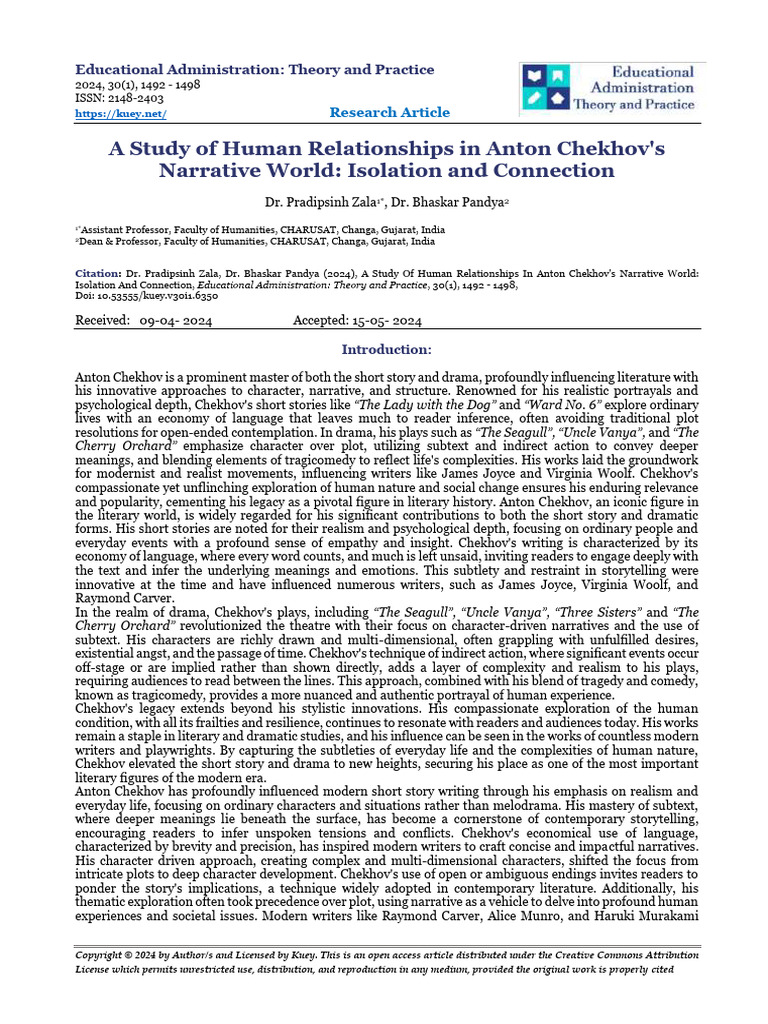 Educational Administration: Theory and Practice
2024, 30(1), 1492 - 1498
ISSN: 2148-2403
https://kuey.net/

Research Article

Educational Administration Theory and Practice

A Study of Human Relationships in Anton Chekhov's Narrative World: Isolation and Connection

Dr. Pradipsinh Zala$^{1*}$, Dr. Bhaskar Pandya$^{2}$

$^{1*}$Assistant Professor, Faculty of Humanities, CHARUSAT, Changa, Gujarat, India
$^{2}$Dean & Professor, Faculty of Humanities, CHARUSAT, Changa, Gujarat, India

Citation: Dr. Pradipsinh Zala, Dr. Bhaskar Pandya (2024), A Study Of Human Relationships In Anton Chekhov's Narrative World: Isolation And Connection, Educational Administration: Theory and Practice, 30(1), 1492 - 1498, Doi: 10.53555/kuey.v30i1.6350

Received: 09-04- 2024 Accepted: 15-05- 2024

Introduction:

Anton Chekhov is a prominent master of both the short story and drama, profoundly influencing literature with his innovative approaches to character, narrative, and structure. Renowned for his realistic portrayals and psychological depth, Chekhov's short stories like "The Lady with the Dog" and "Ward No. 6" explore ordinary lives with an economy of language that leaves much to reader inference, often avoiding traditional plot resolutions for open-ended contemplation. In drama, his plays such as "The Seagull", "Uncle Vanya", and "The Cherry Orchard" emphasize character over plot, utilizing subtext and indirect action to convey deeper meanings, and blending elements of tragicomedy to reflect life's complexities. His works laid the groundwork for modernist and realist movements, influencing writers like James Joyce and Virginia Woolf. Chekhov's compassionate yet unflinching exploration of human nature and social change ensures his enduring relevance and popularity, cementing his legacy as a pivotal figure in literary history. Anton Chekhov, an iconic figure in the literary world, is widely regarded for his significant contributions to both the short story and dramatic forms. His short stories are noted for their realism and psychological depth, focusing on ordinary people and everyday events with a profound sense of empathy and insight. Chekhov's writing is characterized by its economy of language, where every word counts, and much is left unsaid, inviting readers to engage deeply with the text and infer the underlying meanings and emotions. This subtlety and restraint in storytelling were innovative at the time and have influenced numerous writers, such as James Joyce, Virginia Woolf, and Raymond Carver.
In the realm of drama, Chekhov's plays, including "The Seagull", "Uncle Vanya", "Three Sisters" and "The Cherry Orchard" revolutionized the theatre with their focus on character-driven narratives and the use of subtext. His characters are richly drawn and multi-dimensional, often grappling with unfulfilled desires, existential angst, and the passage of time. Chekhov's technique of indirect action, where significant events occur off-stage or are implied rather than shown directly, adds a layer of complexity and realism to his plays, requiring audiences to read between the lines. This approach, combined with his blend of tragedy and comedy, known as tragicomedy, provides a more nuanced and authentic portrayal of human experience.
Chekhov's legacy extends beyond his stylistic innovations. His compassionate exploration of the human condition, with all its frailties and resilience, continues to resonate with readers and audiences today. His works remain a staple in literary and dramatic studies, and his influence can be seen in the works of countless modern writers and playwrights. By capturing the subtleties of everyday life and the complexities of human nature, Chekhov elevated the short story and drama to new heights, securing his place as one of the most important literary figures of the modern era.
Anton Chekhov has profoundly influenced modern short story writing through his emphasis on realism and everyday life, focusing on ordinary characters and situations rather than melodrama. His mastery of subtext, where deeper meanings lie beneath the surface, has become a cornerstone of contemporary storytelling, encouraging readers to infer unspoken tensions and conflicts. Chekhov's economical use of language, characterized by brevity and precision, has inspired modern writers to craft concise and impactful narratives. His character driven approach, creating complex and multi-dimensional characters, shifted the focus from intricate plots to deep character development. Chekhov's use of open or ambiguous endings invites readers to ponder the story's implications, a technique widely adopted in contemporary literature. Additionally, his thematic exploration often took precedence over plot, using narrative as a vehicle to delve into profound human experiences and societal issues. Modern writers like Raymond Carver, Alice Munro, and Haruki Murakami

Copyright © 2024 by Author/s and Licensed by Kuey. This is an open access article distributed under the Creative Commons Attribution License which permits unrestricted use, distribution, and reproduction in any medium, provided the original work is properly cited